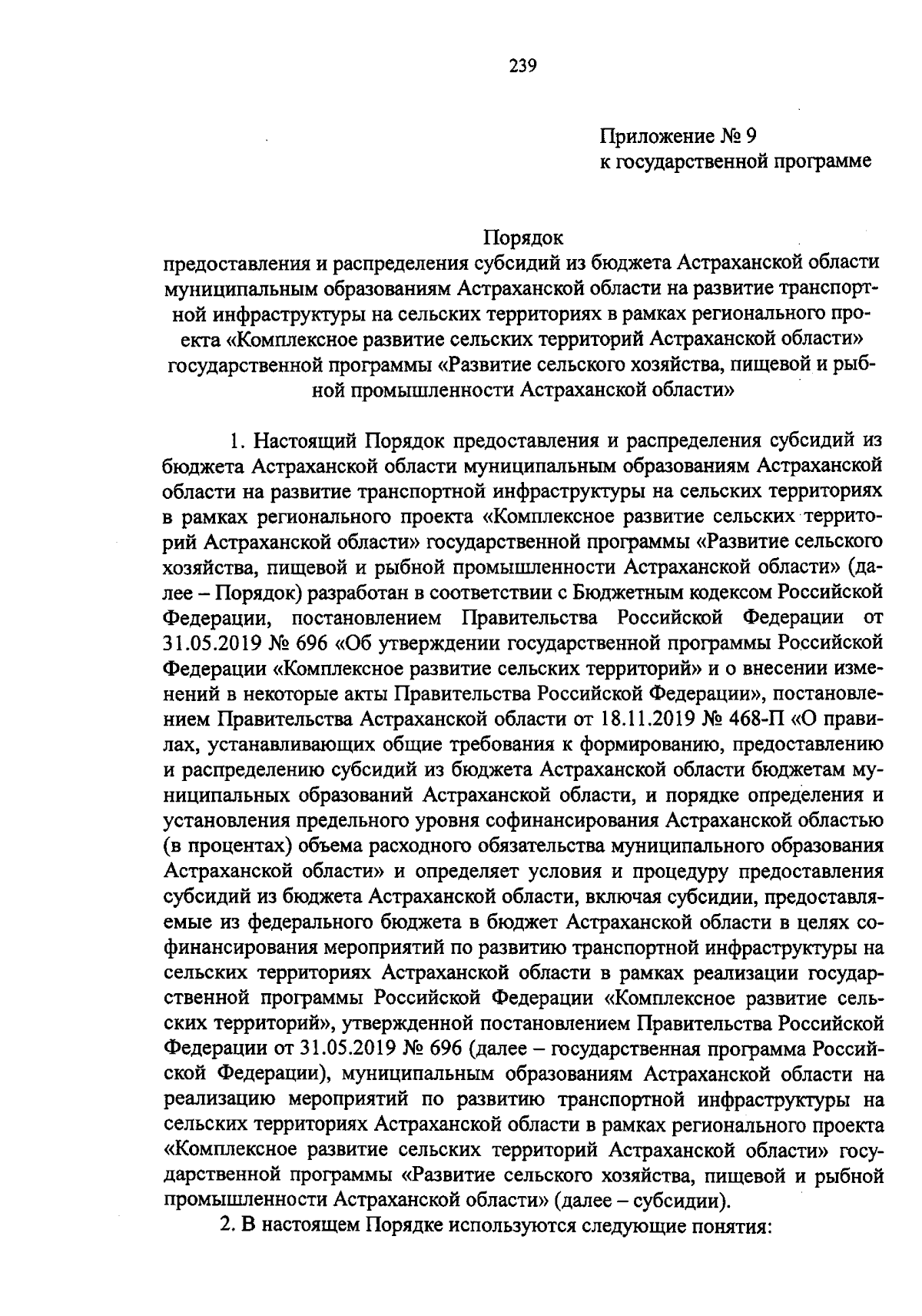 239

Приложение № 9
к государственной программе

Порядок
предоставления и распределения субсидий из бюджета Астраханской области муниципальным образованиям Астраханской области на развитие транспортной инфраструктуры на сельских территориях в рамках регионального проекта «Комплексное развитие сельских территорий Астраханской области» государственной программы «Развитие сельского хозяйства, пищевой и рыбной промышленности Астраханской области»

1. Настоящий Порядок предоставления и распределения субсидий из бюджета Астраханской области муниципальным образованиям Астраханской области на развитие транспортной инфраструктуры на сельских территориях в рамках регионального проекта «Комплексное развитие сельских территорий Астраханской области» государственной программы «Развитие сельского хозяйства, пищевой и рыбной промышленности Астраханской области» (далее – Порядок) разработан в соответствии с Бюджетным кодексом Российской Федерации, постановлением Правительства Российской Федерации от 31.05.2019 № 696 «Об утверждении государственной программы Российской Федерации «Комплексное развитие сельских территорий» и о внесении изменений в некоторые акты Правительства Российской Федерации», постановлением Правительства Астраханской области от 18.11.2019 № 468-П «О правилах, устанавливающих общие требования к формированию, предоставлению и распределению субсидий из бюджета Астраханской области бюджетам муниципальных образований Астраханской области, и порядке определения и установления предельного уровня софинансирования Астраханской областью (в процентах) объема расходного обязательства муниципального образования Астраханской области» и определяет условия и процедуру предоставления субсидий из бюджета Астраханской области, включая субсидии, предоставляемые из федерального бюджета в бюджет Астраханской области в целях софинансирования мероприятий по развитию транспортной инфраструктуры на сельских территориях Астраханской области в рамках реализации государственной программы Российской Федерации «Комплексное развитие сельских территорий», утвержденной постановлением Правительства Российской Федерации от 31.05.2019 № 696 (далее – государственная программа Российской Федерации), муниципальным образованиям Астраханской области на реализацию мероприятий по развитию транспортной инфраструктуры на сельских территориях Астраханской области в рамках регионального проекта «Комплексное развитие сельских территорий Астраханской области» государственной программы «Развитие сельского хозяйства, пищевой и рыбной промышленности Астраханской области» (далее – субсидии).

2. В настоящем Порядке используются следующие понятия: